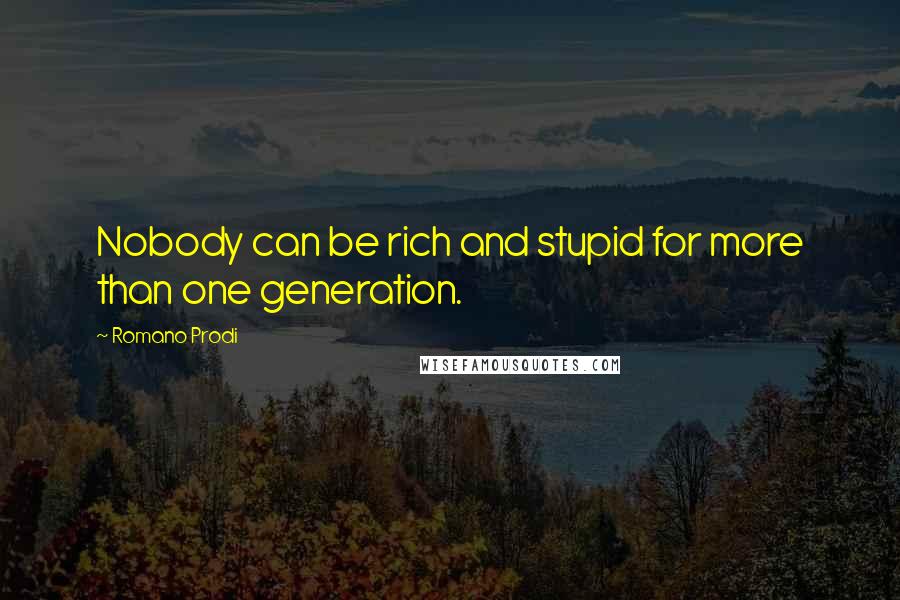 Nobody can be rich and stupid for more than one generation.

~ Romano Prodi

WISEFAMOUSQUOTES.COM